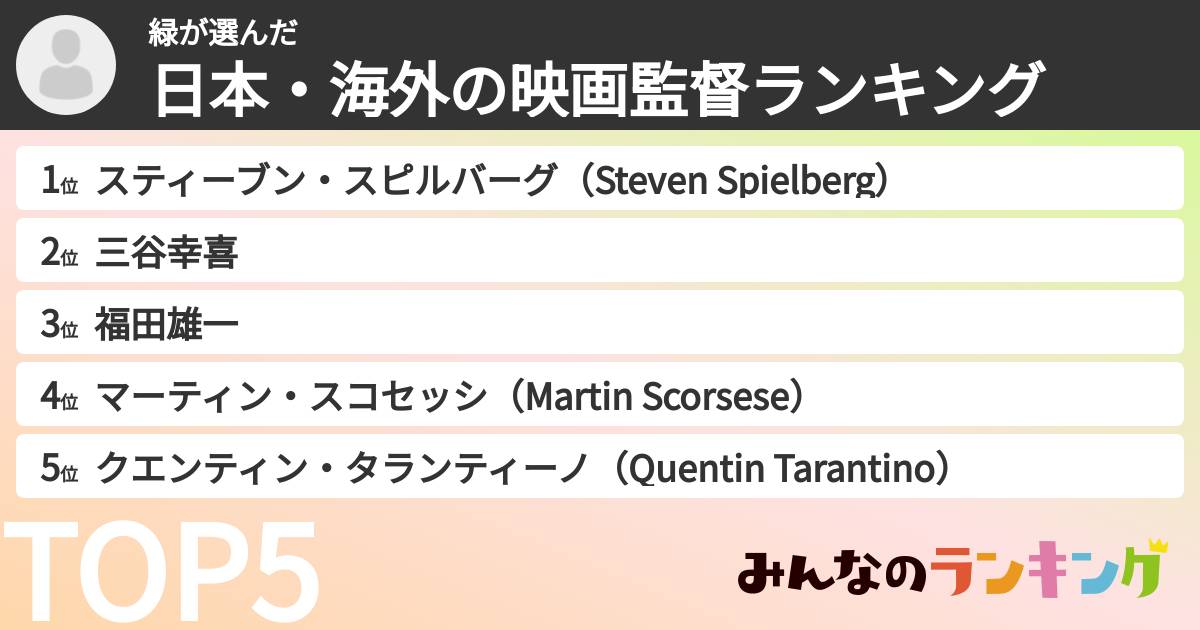 緑が選んだ
日本・海外の映画監督ランキング

1位 スティーブン・スピルバーグ（Steven Spielberg）
2位 三谷幸喜
3位 福田雄一
4位 マーティン・スコセッシ（Martin Scorsese）
5位 クエンティン・タランティーノ（Quentin Tarantino）

TOP5

みんなのランキング